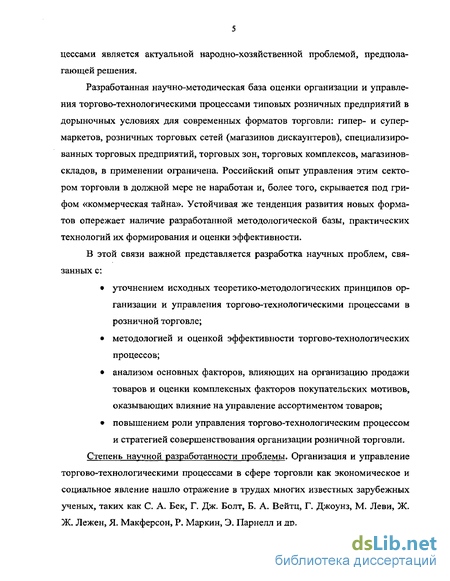 5

цессами является актуальной народно-хозяйственной проблемой, предполагающей решения.

Разработанная научно-методическая база оценки организации и управления торгово-технологическими процессами типовых розничных предприятий в дорыночных условиях для современных форматов торговли: гипер- и супермаркетов, розничных торговых сетей (магазинов дискаунтеров), специализированных торговых предприятий, торговых зон, торговых комплексов, магазинов-складов, в применении ограничена. Российский опыт управления этим сектором торговли в должной мере не наработан и, более того, скрывается под грифом «коммерческая тайна». Устойчивая же тенденция развития новых форматов опережает наличие разработанной методологической базы, практических технологий их формирования и оценки эффективности.

В этой связи важной представляется разработка научных проблем, связанных с:

• уточнением исходных теоретико-методологических принципов организации и управления торгово-технологическими процессами в розничной торговле;

• методологией и оценкой эффективности торгово-технологических процессов;

• анализом основных факторов, влияющих на организацию продажи товаров и оценки комплексных факторов покупательских мотивов, оказывающих влияние на управление ассортиментом товаров;

• повышением роли управления торгово-технологическим процессом и стратегией совершенствования организации розничной торговли.

Степень научной разработанности проблемы. Организация и управление торгово-технологическими процессами в сфере торговли как экономическое и социальное явление нашло отражение в трудах многих известных зарубежных ученых, таких как С. А. Бек, Г. Дж. Болт, Б. А. Вейтц, Г. Джоунз, М. Леви, Ж. Ж. Лежен, Я. Макферсон, Р. Маркин, Э. Парнелл и др.

dsLib.net
библиотека диссертаций